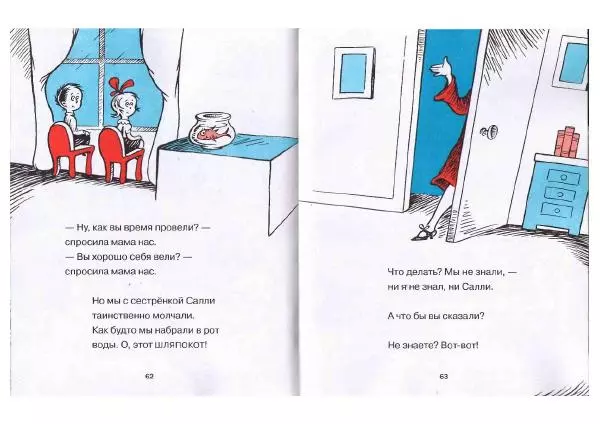 — Ну, как вы время провели? —
спросила мама нас.
— Вы хорошо себя вели? —
спросила мама нас.

Но мы с сестрёнкой Салли
таинственно молчали.
Как будто мы набрали в рот
воды. О, этот шляпокот!

62

Что делать? Мы не знали, —
ни я не знал, ни Салли.

А что бы вы сказали?

Не знаете? Вот-вот!

63